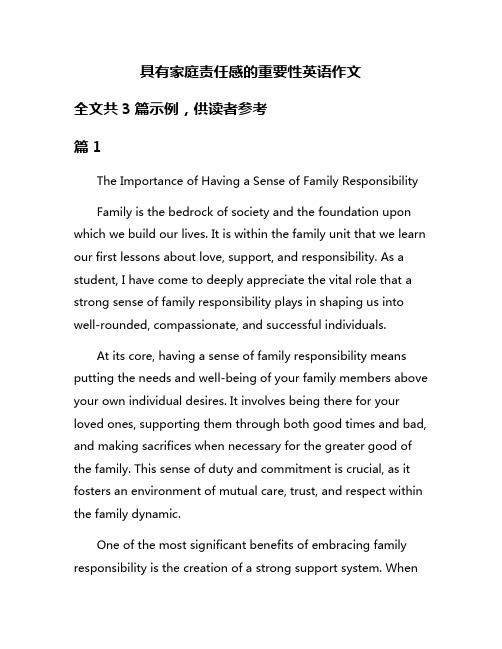 具有家庭责任感的重要性英语作文

全文共 3 篇示例，供读者参考

篇 1

The Importance of Having a Sense of Family Responsibility

Family is the bedrock of society and the foundation upon which we build our lives. It is within the family unit that we learn our first lessons about love, support, and responsibility. As a student, I have come to deeply appreciate the vital role that a strong sense of family responsibility plays in shaping us into well-rounded, compassionate, and successful individuals.

At its core, having a sense of family responsibility means putting the needs and well-being of your family members above your own individual desires. It involves being there for your loved ones, supporting them through both good times and bad, and making sacrifices when necessary for the greater good of the family. This sense of duty and commitment is crucial, as it fosters an environment of mutual care, trust, and respect within the family dynamic.

One of the most significant benefits of embracing family responsibility is the creation of a strong support system. When